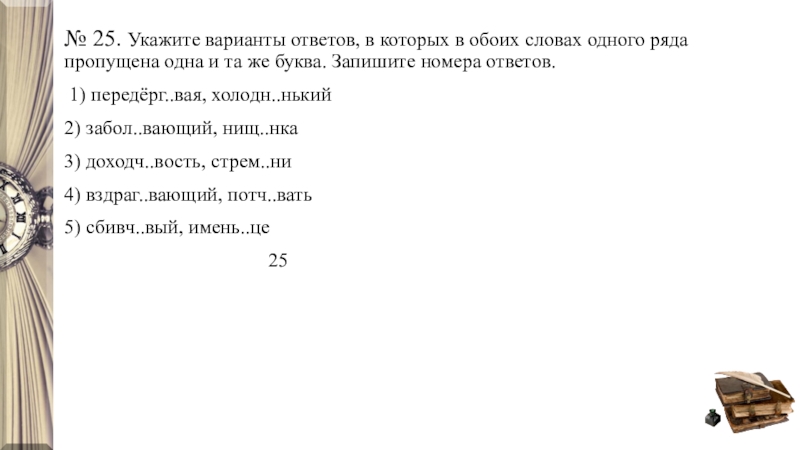 № 25. Укажите варианты ответов, в которых в обоих словах одного ряда пропущена одна и та же буква. Запишите номера ответов.

1) передёрг..вая, холодн..нький

2) забол..вающий, нищ..нка

3) доходч..вость, стрем..ни

4) вздраг..вающий, потч..вать

5) сбивч..вый, имень..це

25